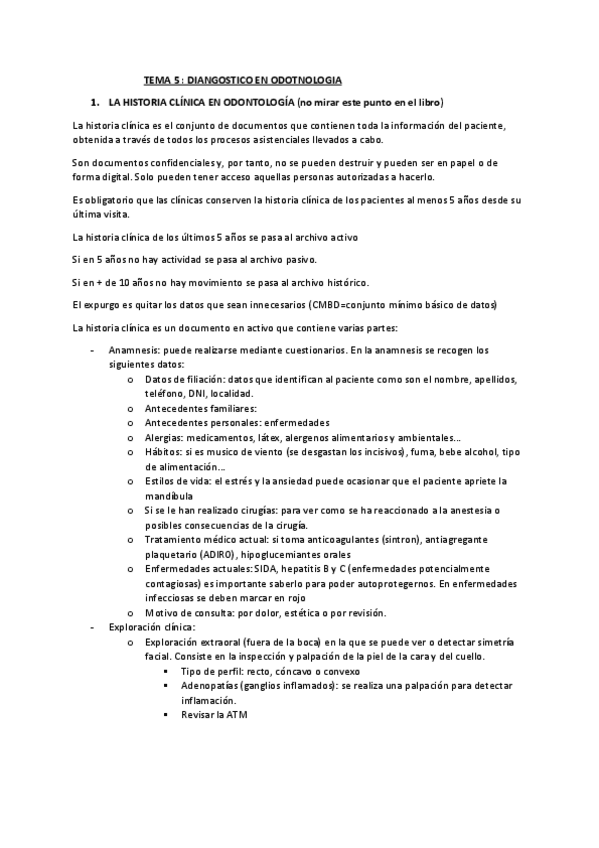 TEMA 5 : DIANGOSTICO EN ODOTNOLOGIA

1. LA HISTORIA CLÍNICA EN ODONTOLOGÍA (no mirar este punto en el libro)

La historia clínica es el conjunto de documentos que contienen toda la información del paciente, obtenida a través de todos los procesos asistenciales llevados a cabo.

Son documentos confidenciales y, por tanto, no se pueden destruir y pueden ser en papel o de forma digital. Solo pueden tener acceso aquellas personas autorizadas a hacerlo.

Es obligatorio que las clínicas conserven la historia clínica de los pacientes al menos 5 años desde su última visita.

La historia clínica de los últimos 5 años se pasa al archivo activo

Si en 5 años no hay actividad se pasa al archivo pasivo.

Si en + de 10 años no hay movimiento se pasa al archivo histórico.

El expurgo es quitar los datos que sean innecesarios (CMBD=conjunto mínimo básico de datos)

La historia clínica es un documento en activo que contiene varias partes:

- Anamnesis: puede realizarse mediante cuestionarios. En la anamnesis se recogen los siguientes datos:
  o Datos de filiación: datos que identifican al paciente como son el nombre, apellidos, teléfono, DNI, localidad.
  o Antecedentes familiares:
  o Antecedentes personales: enfermedades
  o Alergias: medicamentos, látex, alergenos alimentarios y ambientales…
  o Hábitos: si es musico de viento (se desgastan los incisivos), fuma, bebe alcohol, tipo de alimentación…
  o Estilos de vida: el estrés y la ansiedad puede ocasionar que el paciente apriete la mandíbula
  o Si se le han realizado cirugías: para ver como se ha reaccionado a la anestesia o posibles consecuencias de la cirugía.
  o Tratamiento médico actual: si toma anticoagulantes (sintron), antiagregante plaquetario (ADIRO), hipoglucemiantes orales
  o Enfermedades actuales: SIDA, hepatitis B y C (enfermedades potencialmente contagiosas) es importante saberlo para poder autoprotegernos. En enfermedades infecciosas se deben marcar en rojo
  o Motivo de consulta: por dolor, estética o por revisión.
- Exploración clínica:
  o Exploración extraoral (fuera de la boca) en la que se puede ver o detectar simetría facial. Consiste en la inspección y palpación de la piel de la cara y del cuello.
    ▪ Tipo de perfil: recto, cóncavo o convexo
    ▪ Adenopatías (ganglios inflamados): se realiza una palpación para detectar inflamación.
    ▪ Revisar la ATM